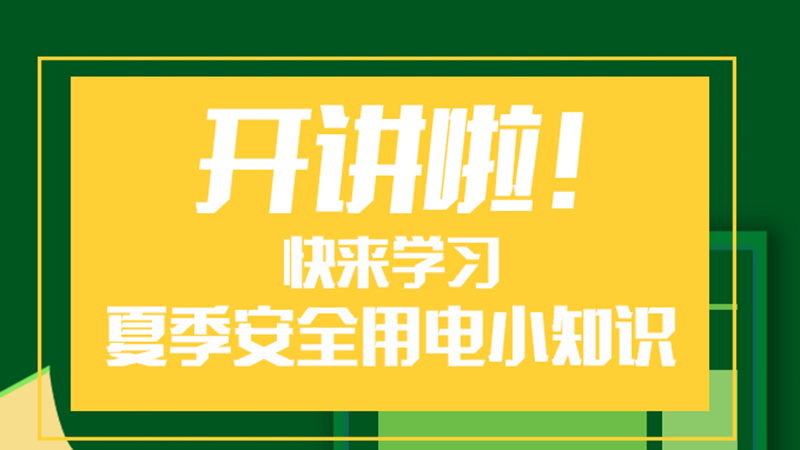 开讲啦！
快来学习
夏季安全用电小知识